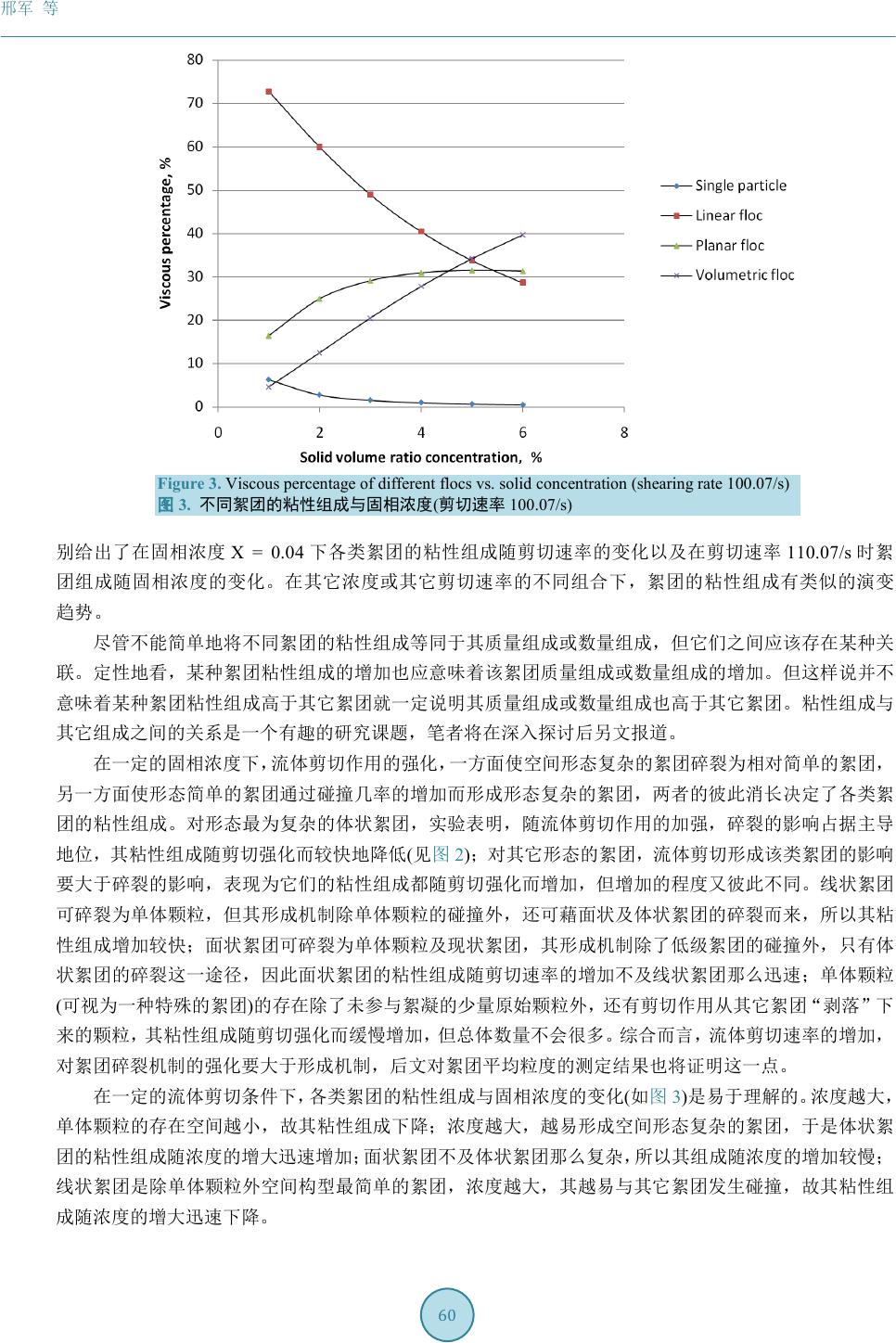 邢军 等

80
70
60
50
40
30
20
10
0

Viscous percentage, %

0 2 4 6 8

Solid volume ratio concentration, %

Single particle
Linear floc
Planar floc
Volumetric floc

Figure 3. Viscous percentage of different flocs vs. solid concentration (shearing rate 100.07/s)
图 3. 不同絮团的粘性组成与固相浓度(剪切速率 100.07/s)

别给出了在固相浓度 X = 0.04 下各类絮团的粘性组成随剪切速率的变化以及在剪切速率 110.07/s 时絮团组成随固相浓度的变化。在其它浓度或其它剪切速率的不同组合下，絮团的粘性组成有类似的演变趋势。

尽管不能简单地将不同絮团的粘性组成等同于其质量组成或数量组成，但它们之间应该存在某种关联。定性地看，某种絮团粘性组成的增加也应意味着该絮团质量组成或数量组成的增加。但这样说并不意味着某种絮团粘性组成高于其它絮团就一定说明其质量组成或数量组成也高于其它絮团。粘性组成与其它组成之间的关系是一个有趣的研究课题，笔者将在深入探讨后另文报道。

在一定的固相浓度下，流体剪切作用的强化，一方面使空间形态复杂的絮团碎裂为相对简单的絮团，另一方面使形态简单的絮团通过碰撞几率的增加而形成形态复杂的絮团，两者的彼此消长决定了各类絮团的粘性组成。对形态最为复杂的体状絮团，实验表明，随流体剪切作用的加强，碎裂的影响占据主导地位，其粘性组成随剪切强化而较快地降低(见图 2)；对其它形态的絮团，流体剪切形成该类絮团的影响要大于碎裂的影响，表现为它们的粘性组成都随剪切强化而增加，但增加的程度又彼此不同。线状絮团可碎裂为单体颗粒，但其形成机制除单体颗粒的碰撞外，还可藉面状及体状絮团的碎裂而来，所以其粘性组成增加较快；面状絮团可碎裂为单体颗粒及现状絮团，其形成机制除了低级絮团的碰撞外，只有体状絮团的碎裂这一途径，因此面状絮团的粘性组成随剪切速率的增加不及线状絮团那么迅速；单体颗粒(可视为一种特殊的絮团)的存在除了未参与絮凝的少量原始颗粒外，还有剪切作用从其它絮团“剥落”下来的颗粒，其粘性组成随剪切强化而缓慢增加，但总体数量不会很多。综合而言，流体剪切速率的增加，对絮团碎裂机制的强化要大于形成机制，后文对絮团平均粒度的测定结果也将证明这一点。

在一定的流体剪切条件下，各类絮团的粘性组成与固相浓度的变化(如图 3)是易于理解的。浓度越大，单体颗粒的存在空间越小，故其粘性组成下降；浓度越大，越易形成空间形态复杂的絮团，于是体状絮团的粘性组成随浓度的增大迅速增加；面状絮团不及体状絮团那么复杂，所以其组成随浓度的增加较慢；线状絮团是除单体颗粒外空间构型最简单的絮团，浓度越大，其越易与其它絮团发生碰撞，故其粘性组成随浓度的增大迅速下降。

60